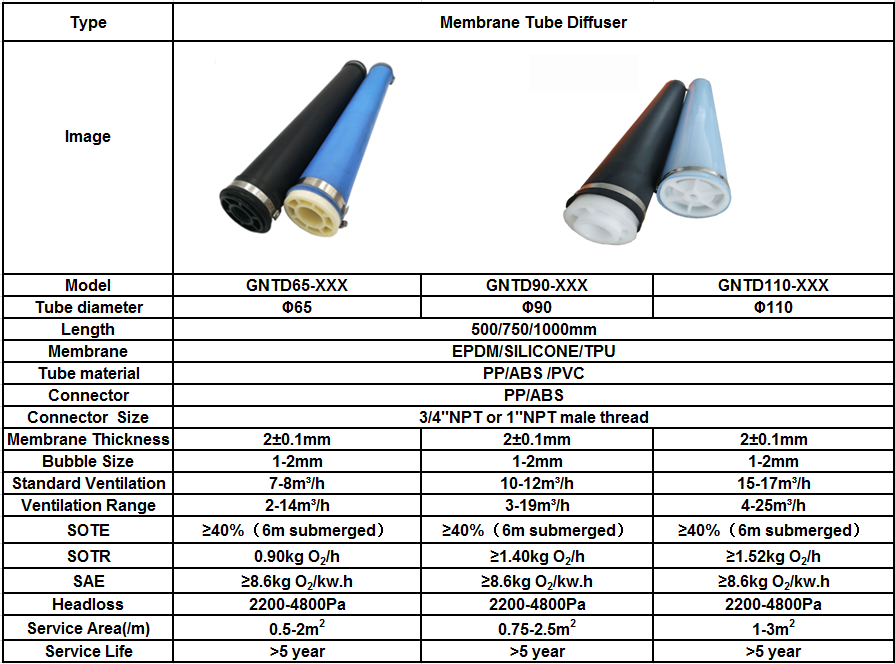 | Type | Membrane Tube Diffuser | | |
|---|---|---|---|
| Image | | | |
| Model | GNTD65-XXX | GNTD90-XXX | GNTD110-XXX |
| Tube diameter | Φ65 | Φ90 | Φ110 |
| Length | 500/750/1000mm | | |
| Membrane | EPDM/SILICONE/TPU | | |
| Tube material | PP/ABS /PVC | | |
| Connector | PP/ABS | | |
| Connector Size | 3/4''NPT or 1''NPT male thread | | |
| Membrane Thickness | 2±0.1mm | 2±0.1mm | 2±0.1mm |
| Bubble Size | 1-2mm | 1-2mm | 1-2mm |
| Standard Ventilation | 7-8m³/h | 10-12m³/h | 15-17m³/h |
| Ventilation Range | 2-14m³/h | 3-19m³/h | 4-25m³/h |
| SOTE | ≥40%（6m submerged） | ≥40%（6m submerged） | ≥40%（6m submerged） |
| SOTR | 0.90kg $O_2$/h | ≥1.40kg $O_2$/h | ≥1.52kg $O_2$/h |
| SAE | ≥8.6kg $O_2$/kw.h | ≥8.6kg $O_2$/kw.h | ≥8.6kg $O_2$/kw.h |
| Headloss | 2200-4800Pa | 2200-4800Pa | 2200-4800Pa |
| Service Area(/m) | 0.5-2$m^2$ | 0.75-2.5$m^2$ | 1-3$m^2$ |
| Service Life | >5 year | >5 year | >5 year |